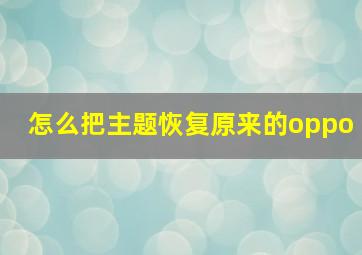 怎么把主题恢复原来的oppo